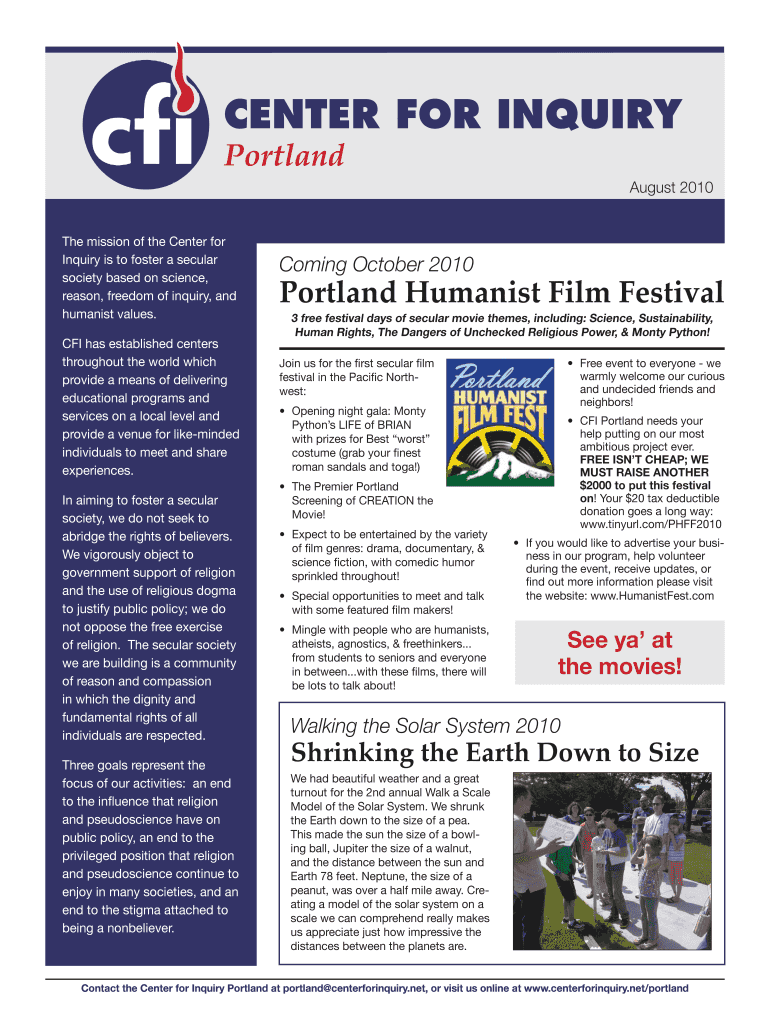 cfi

CENTER FOR INQUIRY
Portland

August 2010

The mission of the Center for Inquiry is to foster a secular society based on science, reason, freedom of inquiry, and humanist values.

CFI has established centers throughout the world which provide a means of delivering educational programs and services on a local level and provide a venue for like-minded individuals to meet and share experiences.

In aiming to foster a secular society, we do not seek to abridge the rights of believers. We vigorously object to government support of religion and the use of religious dogma to justify public policy; we do not oppose the free exercise of religion. The secular society we are building is a community of reason and compassion in which the dignity and fundamental rights of all individuals are respected.

Three goals represent the focus of our activities: an end to the influence that religion and pseudoscience have on public policy, an end to the privileged position that religion and pseudoscience continue to enjoy in many societies, and an end to the stigma attached to being a nonbeliever.

Coming October 2010

Portland Humanist Film Festival

3 free festival days of secular movie themes, including: Science, Sustainability, Human Rights, The Dangers of Unchecked Religious Power, & Monty Python!

Join us for the first secular film festival in the Pacific Northwest:

• Opening night gala: Monty Python's LIFE of BRIAN with prizes for Best "worst" costume (grab your finest roman sandals and toga!)

• The Premier Portland Screening of CREATION the Movie!

• Expect to be entertained by the variety of film genres: drama, documentary, & science fiction, with comedic humor sprinkled throughout!

• Special opportunities to meet and talk with some featured film makers!

• Mingle with people who are humanists, atheists, agnostics, & freethinkers... from students to seniors and everyone in between...with these films, there will be lots to talk about!

Portland HUMANIST FILM FEST

• Free event to everyone - we warmly welcome our curious and undecided friends and neighbors!

• CFI Portland needs your help putting on our most ambitious project ever. FREE ISN'T CHEAP; WE MUST RAISE ANOTHER $2000 to put this festival on! Your $20 tax deductible donation goes a long way: www.tinyurl.com/PHFF2010

• If you would like to advertise your business in our program, help volunteer during the event, receive updates, or find out more information please visit the website: www.HumanistFest.com

See ya' at the movies!

Walking the Solar System 2010

Shrinking the Earth Down to Size

We had beautiful weather and a great turnout for the 2nd annual Walk a Scale Model of the Solar System. We shrunk the Earth down to the size of a pea. This made the sun the size of a bowling ball, Jupiter the size of a walnut, and the distance between the sun and Earth 78 feet. Neptune, the size of a peanut, was over a half mile away. Creating a model of the solar system on a scale we can comprehend really makes us appreciate just how impressive the distances between the planets are.

Contact the Center for Inquiry Portland at portland@centerforinquiry.net, or visit us online at www.centerforinquiry.net/portland